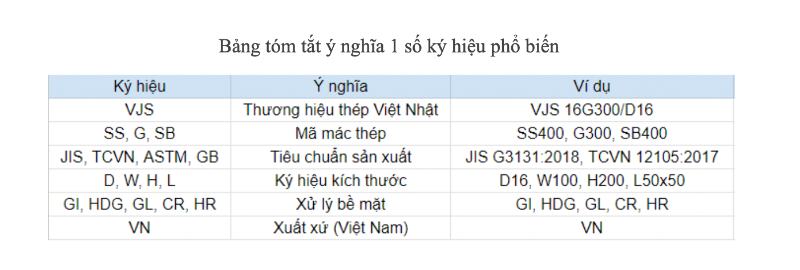 Bảng tóm tắt ý nghĩa 1 số ký hiệu phổ biến

| Ký hiệu | Ý nghĩa | Ví dụ |
|---|---|---|
| VJS | Thương hiệu thép Việt Nhật | VJS 16G300/D16 |
| SS, G, SB | Mã mác thép | SS400, G300, SB400 |
| JIS, TCVN, ASTM, GB | Tiêu chuẩn sản xuất | JIS G3131:2018, TCVN 12105:2017 |
| D, W, H, L | Ký hiệu kích thước | D16, W100, H200, L50x50 |
| GI, HDG, GL, CR, HR | Xử lý bề mặt | GI, HDG, GL, CR, HR |
| VN | Xuất xứ (Việt Nam) | VN |